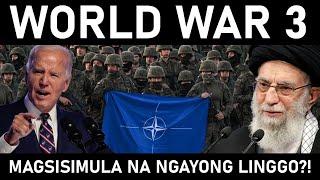 WORLD WAR 3

MAGSISIMULA NA NGAYONG LINGGO?!